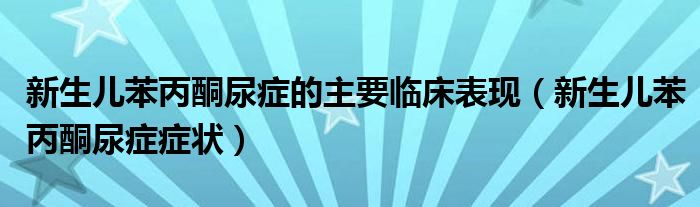 新生儿苯丙酮尿症的主要临床表现（新生儿苯丙酮尿症症状）